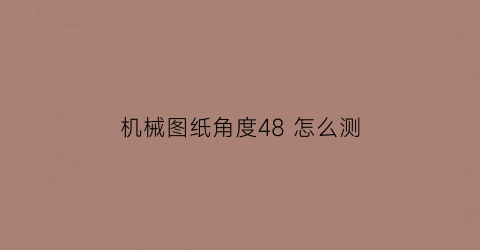 机械图纸角度48 怎么测